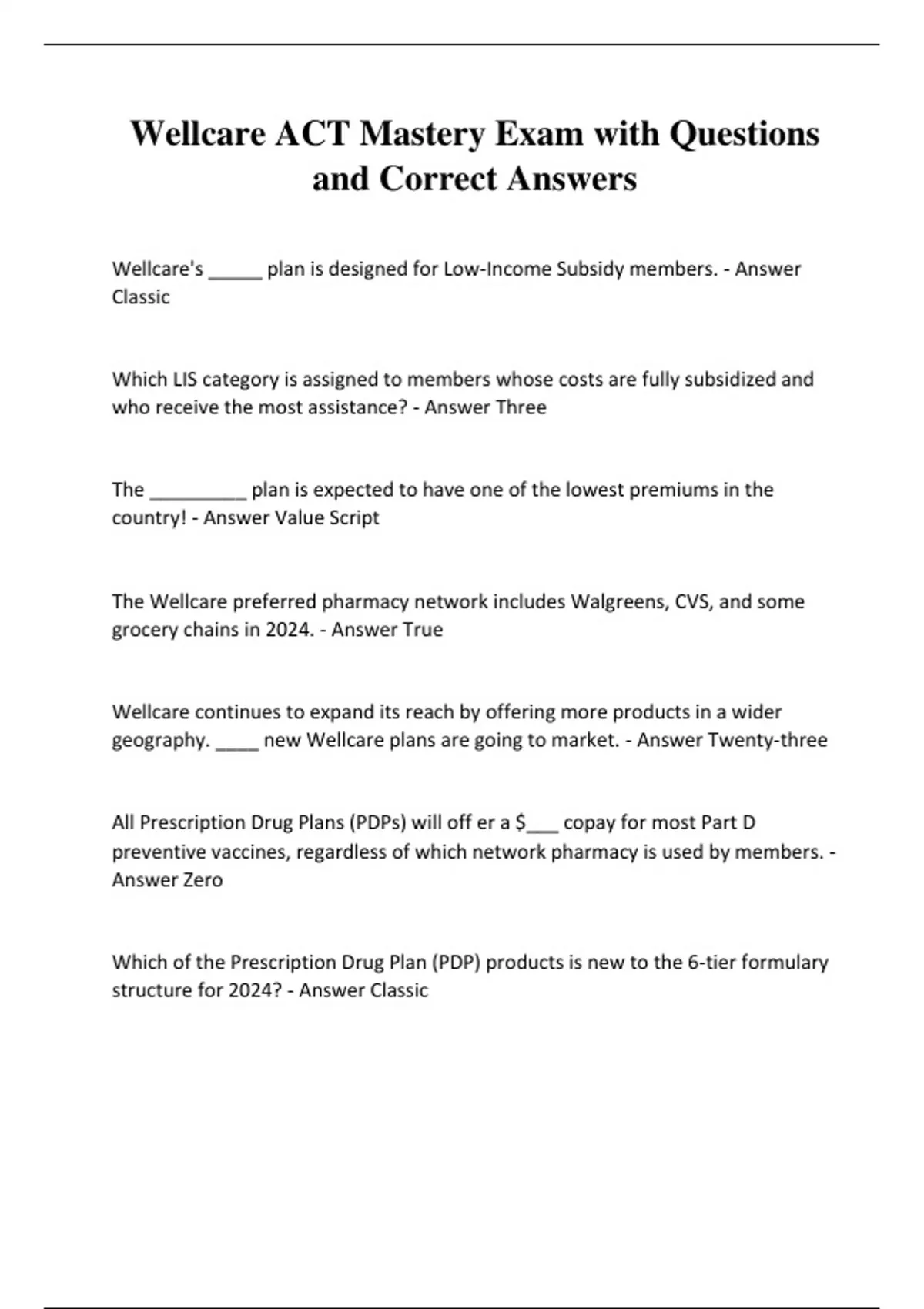 Wellcare ACT Mastery Exam with Questions and Correct Answers

Wellcare's ____ plan is designed for Low-Income Subsidy members. - Answer Classic

Which LIS category is assigned to members whose costs are fully subsidized and who receive the most assistance? - Answer Three

The ____ plan is expected to have one of the lowest premiums in the country! - Answer Value Script

The Wellcare preferred pharmacy network includes Walgreens, CVS, and some grocery chains in 2024. - Answer True

Wellcare continues to expand its reach by offering more products in a wider geography. ____ new Wellcare plans are going to market. - Answer Twenty-three

All Prescription Drug Plans (PDPs) will off er a $____ copay for most Part D preventive vaccines, regardless of which network pharmacy is used by members. - Answer Zero

Which of the Prescription Drug Plan (PDP) products is new to the 6-tier formulary structure for 2024? - Answer Classic